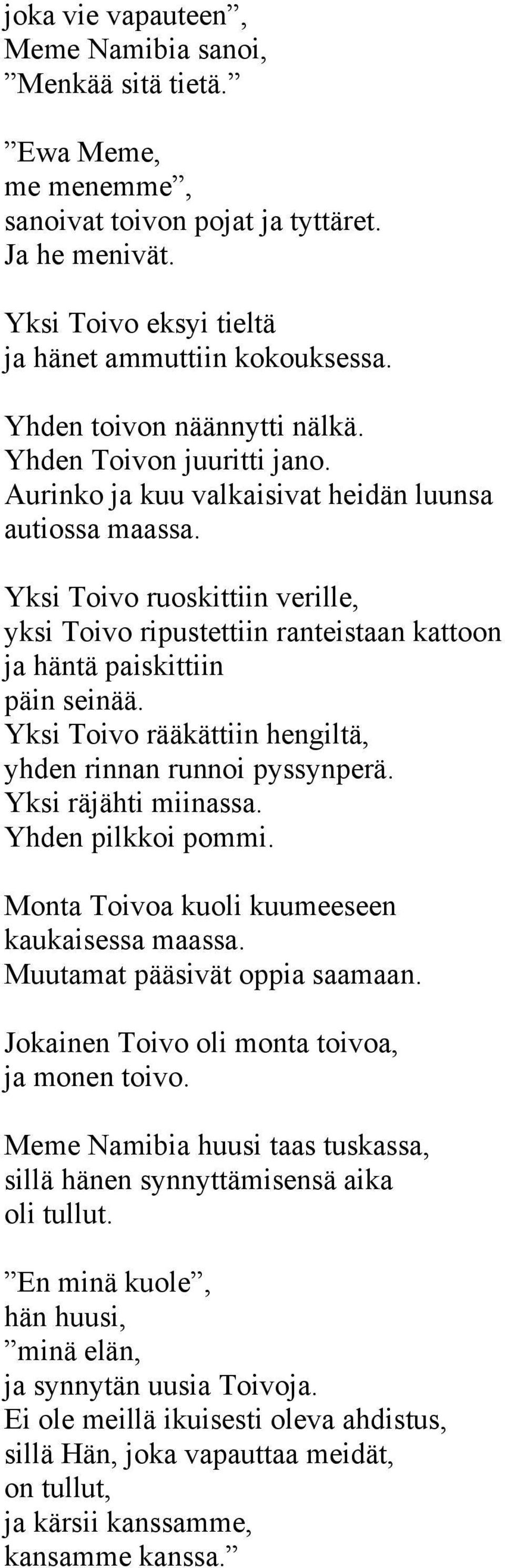 joka vie vapauteen”,
Meme Namibia sanoi,
”Menkää sitä tietä.”

”Ewa Meme,
me menemme”,
sanoivat toivon pojat ja tyttäret.
Ja he menivät.

Yksi Toivo eksyi tieltä
ja hänet ammuttiin kokouksessa.

Yhden toivon näännytti nälkä.
Yhden Toivon juuritti jano.
Aurinko ja kuu valkaisivat heidän luunsa
autiossa maassa.

Yksi Toivo ruoskittiin verille,
yksi Toivo ripustettiin ranteistaan kattoon
ja häntä paiskittiin
päin seinää.
Yksi Toivo rääkättiin hengiltä,
yhden rinnan runnoi pyssynperä.
Yksi räjähti miinassa.
Yhden pilkkoi pommi.

Monta Toivoa kuoli kuumeeseen
kaukaisessa maassa.
Muutamat pääsivät oppia saamaan.

Jokainen Toivo oli monta toivoa,
ja monen toivo.

Meme Namibia huusi taas tuskassa,
sillä hänen synnyttämisensä aika
oli tullut.

”En minä kuole”,
hän huusi,
”minä elän,
ja synnytän uusia Toivoja.
Ei ole meillä ikuisesti oleva ahdistus,
sillä Hän, joka vapauttaa meidät,
on tullut,
ja kärsii kanssamme,
kansamme kanssa.”